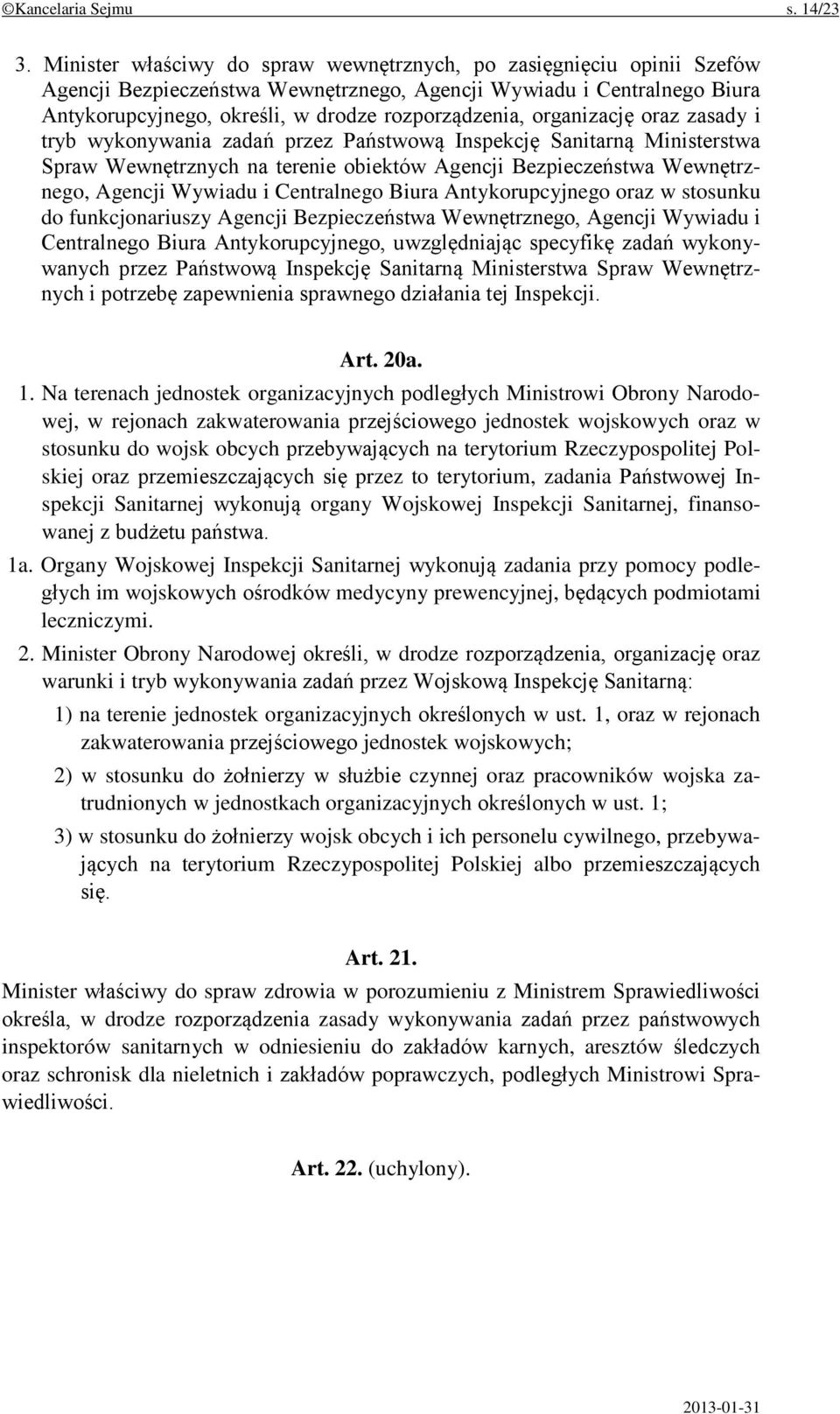 ©Kancelaria Sejmu s. 14/23

3. Minister właściwy do spraw wewnętrznych, po zasięgnięciu opinii Szefów Agencji Bezpieczeństwa Wewnętrznego, Agencji Wywiadu i Centralnego Biura Antykorupcyjnego, określi, w drodze rozporządzenia, organizację oraz zasady i tryb wykonywania zadań przez Państwową Inspekcję Sanitarną Ministerstwa Spraw Wewnętrznych na terenie obiektów Agencji Bezpieczeństwa Wewnętrznego, Agencji Wywiadu i Centralnego Biura Antykorupcyjnego oraz w stosunku do funkcjonariuszy Agencji Bezpieczeństwa Wewnętrznego, Agencji Wywiadu i Centralnego Biura Antykorupcyjnego, uwzględniając specyfikę zadań wykonywanych przez Państwową Inspekcję Sanitarną Ministerstwa Spraw Wewnętrznych i potrzebę zapewnienia sprawnego działania tej Inspekcji.

Art. 20a.

1. Na terenach jednostek organizacyjnych podległych Ministrowi Obrony Narodowej, w rejonach zakwaterowania przejściowego jednostek wojskowych oraz w stosunku do wojsk obcych przebywających na terytorium Rzeczypospolitej Polskiej oraz przemieszczających się przez to terytorium, zadania Państwowej Inspekcji Sanitarnej wykonują organy Wojskowej Inspekcji Sanitarnej, finansowanej z budżetu państwa.

1a. Organy Wojskowej Inspekcji Sanitarnej wykonują zadania przy pomocy podległych im wojskowych ośrodków medycyny prewencyjnej, będących podmiotami leczniczymi.

2. Minister Obrony Narodowej określi, w drodze rozporządzenia, organizację oraz warunki i tryb wykonywania zadań przez Wojskową Inspekcję Sanitarną:

1) na terenie jednostek organizacyjnych określonych w ust. 1, oraz w rejonach zakwaterowania przejściowego jednostek wojskowych;

2) w stosunku do żołnierzy w służbie czynnej oraz pracowników wojska zatrudnionych w jednostkach organizacyjnych określonych w ust. 1;

3) w stosunku do żołnierzy wojsk obcych i ich personelu cywilnego, przebywających na terytorium Rzeczypospolitej Polskiej albo przemieszczających się.

Art. 21.

Minister właściwy do spraw zdrowia w porozumieniu z Ministrem Sprawiedliwości określa, w drodze rozporządzenia zasady wykonywania zadań przez państwowych inspektorów sanitarnych w odniesieniu do zakładów karnych, aresztów śledczych oraz schronisk dla nieletnich i zakładów poprawczych, podległych Ministrowi Sprawiedliwości.

Art. 22. (uchylony).

2013-01-31